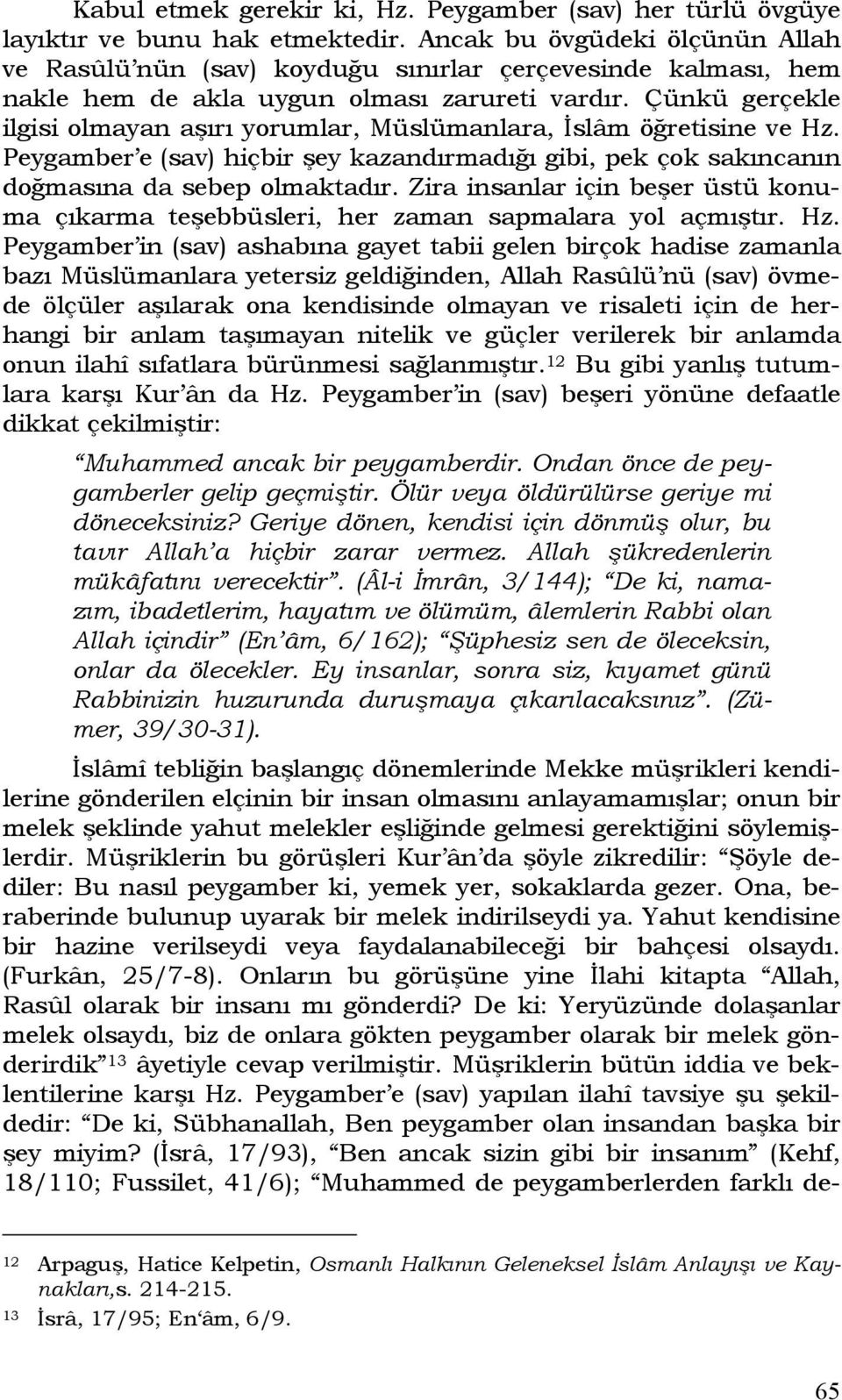 Kabul etmek gerekir ki, Hz. Peygamber (sav) her türlü övgüye layıktır ve bunu hak etmektedir. Ancak bu övgüdeki ölçünün Allah ve Rasûlü'nün (sav) koyduğu sınırlar çerçevesinde kalması, hem nakle hem de akla uygun olması zarureti vardır. Çünkü gerçekle ilgisi olmayan aşırı yorumlar, Müslümanlara, İslâm öğretisine ve Hz. Peygamber'e (sav) hiçbir şey kazandırmadığı gibi, pek çok sakıncanın doğmasına da sebep olmaktadır. Zira insanlar için beşer üstü konuma çıkarma teşebbüsleri, her zaman sapmalara yol açmıştır. Hz. Peygamber'in (sav) ashabına gayet tabii gelen birçok hadise zamanla bazı Müslümanlara yetersiz geldiğinden, Allah Rasûlü'nü (sav) övmede ölçüler aşılarak ona kendisinde olmayan ve risaleti için de herhangi bir anlam taşımayan nitelik ve güçler verilerek bir anlamda onun ilahî sıfatlara bürünmesi sağlanmıştır.$^{12}$ Bu gibi yanlış tutumlara karşı Kur'ân da Hz. Peygamber'in (sav) beşeri yönüne defaatle dikkat çekilmiştir:

"Muhammed ancak bir peygamberdir. Ondan önce de peygamberler gelip geçmiştir. Ölür veya öldürülürse geriye mi döneceksiniz? Geriye dönen, kendisi için dönmüş olur, bu tavır Allah'a hiçbir zarar vermez. Allah şükredenlerin mükâfatını verecektir". (Âl-i İmrân, 3/144); "De ki, namazım, ibadetlerim, hayatım ve ölümüm, âlemlerin Rabbi olan Allah içindir" (En'âm, 6/162); "Şüphesiz sen de öleceksin, onlar da ölecekler. Ey insanlar, sonra siz, kıyamet günü Rabbinizin huzurunda duruşmaya çıkarılacaksınız". (Zümer, 39/30-31).

İslâmî tebliğin başlangıç dönemlerinde Mekke müşrikleri kendilerine gönderilen elçinin bir insan olmasını anlayamamışlar; onun bir melek şeklinde yahut melekler eşliğinde gelmesi gerektiğini söylemişlerdir. Müşriklerin bu görüşleri Kur'ân'da şöyle zikredilir: "Şöyle dediler: Bu nasıl peygamber ki, yemek yer, sokaklarda gezer. Ona, beraberinde bulunup uyarak bir melek indirilseydi ya. Yahut kendisine bir hazine verilseydi veya faydalanabileceği bir bahçesi olsaydı. (Furkân, 25/7-8). Onların bu görüşüne yine İlahi kitapta "Allah, Rasûl olarak bir insanı mı gönderdi? De ki: Yeryüzünde dolaşanlar melek olsaydı, biz de onlara gökten peygamber olarak bir melek gönderirdik"$^{13}$ âyetiyle cevap verilmiştir. Müşriklerin bütün iddia ve beklentilerine karşı Hz. Peygamber'e (sav) yapılan ilahî tavsiye şu şekildedir: "De ki, Sübhanallah, Ben peygamber olan insandan başka bir şey miyim? (İsrâ, 17/93), "Ben ancak sizin gibi bir insanım" (Kehf, 18/110; Fussilet, 41/6); "Muhammed de peygamberlerden farklı de-

12 Arpaguş, Hatice Kelpetin, Osmanlı Halkının Geleneksel İslâm Anlayışı ve Kaynakları,s. 214-215.
13 İsrâ, 17/95; En'âm, 6/9.

65